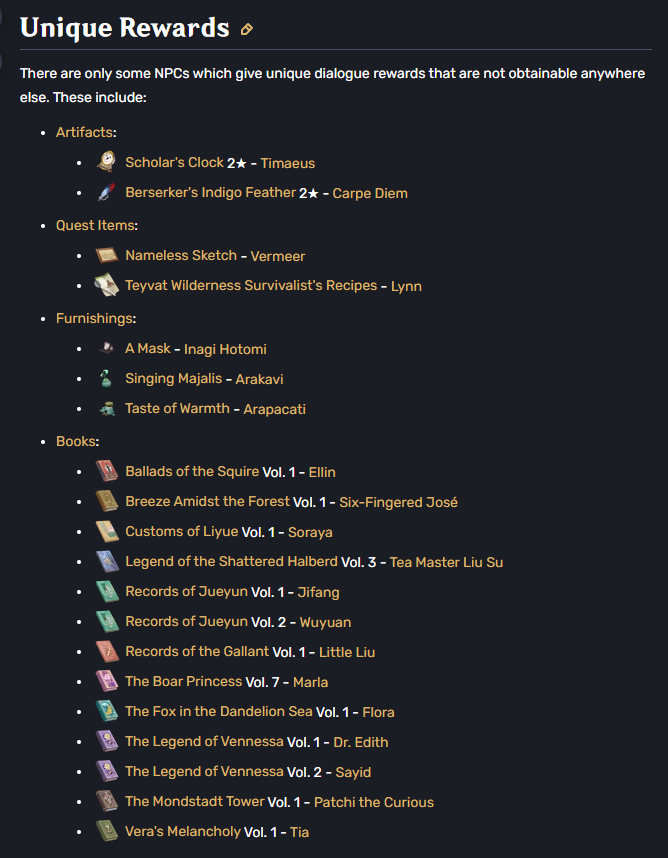 Unique Rewards

There are only some NPCs which give unique dialogue rewards that are not obtainable anywhere else. These include:

- Artifacts:
  - Scholar's Clock 2★ - Timaeus
  - Berserker's Indigo Feather 2★ - Carpe Diem
- Quest Items:
  - Nameless Sketch - Vermeer
  - Teyvat Wilderness Survivalist's Recipes - Lynn
- Furnishings:
  - A Mask - Inagi Hotomi
  - Singing Majalis - Arakavi
  - Taste of Warmth - Arapacati
- Books:
  - Ballads of the Squire Vol. 1 - Ellin
  - Breeze Amidst the Forest Vol. 1 - Six-Fingered José
  - Customs of Liyue Vol. 1 - Soraya
  - Legend of the Shattered Halberd Vol. 3 - Tea Master Liu Su
  - Records of Jueyun Vol. 1 - Jifang
  - Records of Jueyun Vol. 2 - Wuyuan
  - Records of the Gallant Vol. 1 - Little Liu
  - The Boar Princess Vol. 7 - Marla
  - The Fox in the Dandelion Sea Vol. 1 - Flora
  - The Legend of Vennessa Vol. 1 - Dr. Edith
  - The Legend of Vennessa Vol. 2 - Sayid
  - The Mondstadt Tower Vol. 1 - Patchi the Curious
  - Vera's Melancholy Vol. 1 - Tia